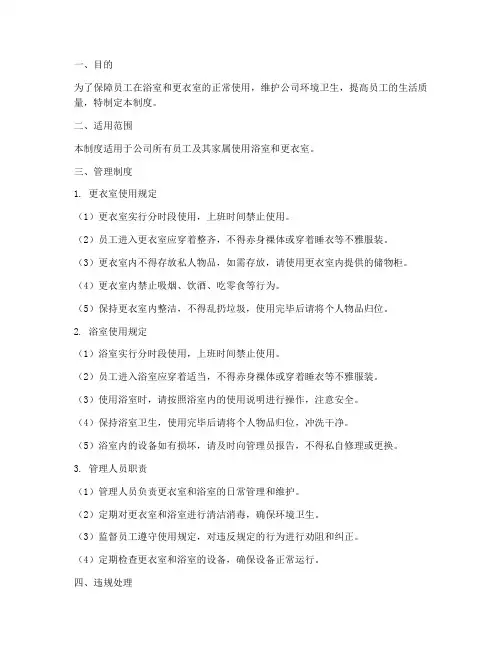 一、目的

为了保障员工在浴室和更衣室的正常使用，维护公司环境卫生，提高员工的生活质量，特制定本制度。

二、适用范围

本制度适用于公司所有员工及其家属使用浴室和更衣室。

三、管理制度

1. 更衣室使用规定

（1）更衣室实行分时段使用，上班时间禁止使用。

（2）员工进入更衣室应穿着整齐，不得赤身裸体或穿着睡衣等不雅服装。

（3）更衣室内不得存放私人物品，如需存放，请使用更衣室内提供的储物柜。

（4）更衣室内禁止吸烟、饮酒、吃零食等行为。

（5）保持更衣室内整洁，不得乱扔垃圾，使用完毕后请将个人物品归位。

2. 浴室使用规定

（1）浴室实行分时段使用，上班时间禁止使用。

（2）员工进入浴室应穿着适当，不得赤身裸体或穿着睡衣等不雅服装。

（3）使用浴室时，请按照浴室内的使用说明进行操作，注意安全。

（4）保持浴室卫生，使用完毕后请将个人物品归位，冲洗干净。

（5）浴室内的设备如有损坏，请及时向管理员报告，不得私自修理或更换。

3. 管理人员职责

（1）管理人员负责更衣室和浴室的日常管理和维护。

（2）定期对更衣室和浴室进行清洁消毒，确保环境卫生。

（3）监督员工遵守使用规定，对违反规定的行为进行劝阻和纠正。

（4）定期检查更衣室和浴室的设备，确保设备正常运行。

四、违规处理